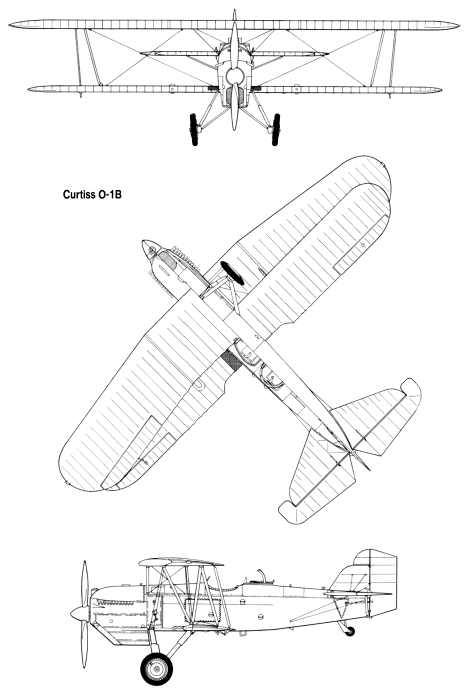 Curtiss O-1B